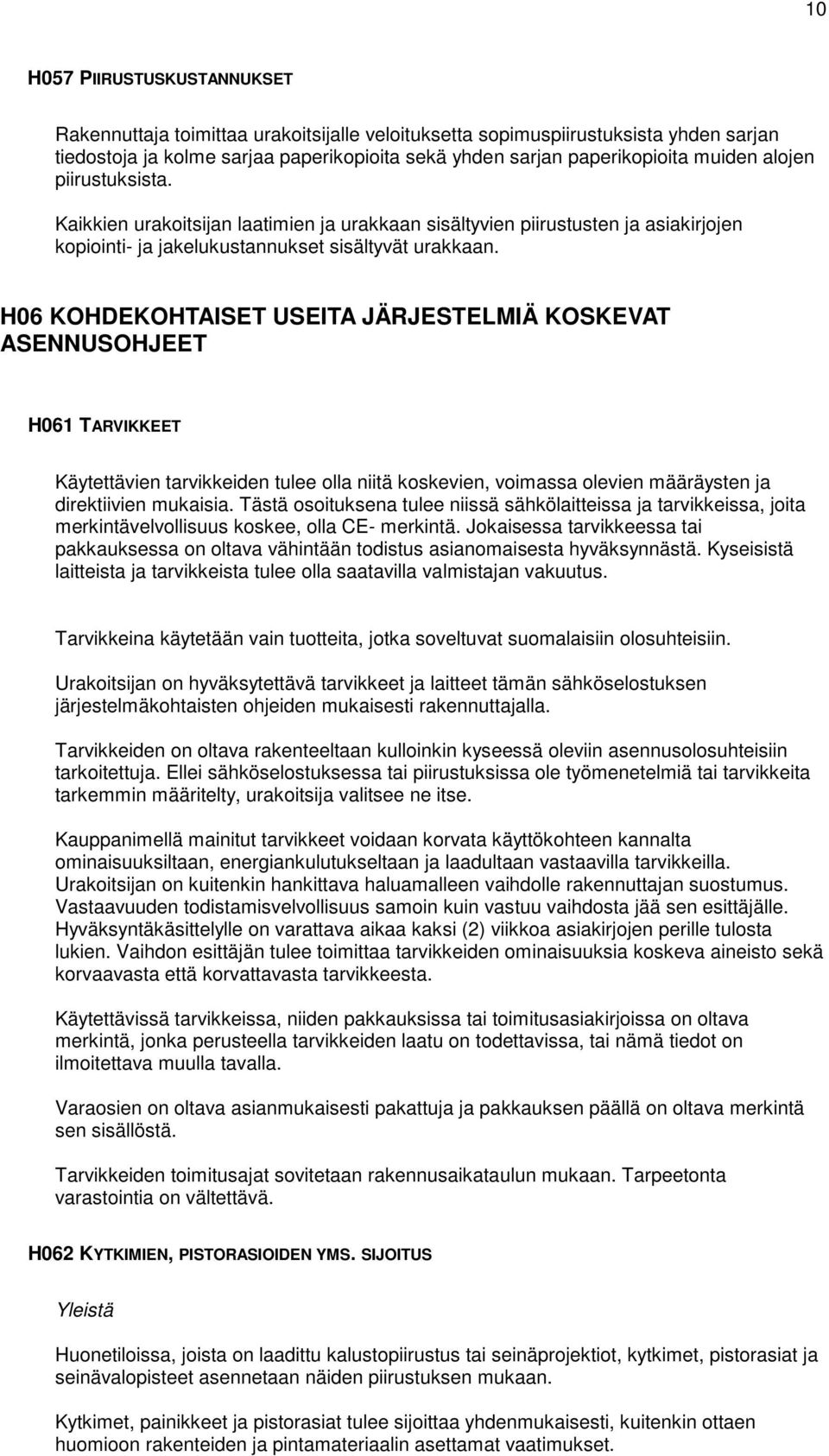 10

H057 PIIRUSTUSKUSTANNUKSET

Rakennuttaja toimittaa urakoitsijalle veloituksetta sopimuspiirustuksista yhden sarjan tiedostoja ja kolme sarjaa paperikopioita sekä yhden sarjan paperikopioita muiden alojen piirustuksista.

Kaikkien urakoitsijan laatimien ja urakkaan sisältyvien piirustusten ja asiakirjojen kopiointi- ja jakelukustannukset sisältyvät urakkaan.

H06 KOHDEKOHTAISET USEITA JÄRJESTELMIÄ KOSKEVAT ASENNUSOHJEET

H061 TARVIKKEET

Käytettävien tarvikkeiden tulee olla niitä koskevien, voimassa olevien määräysten ja direktiivien mukaisia. Tästä osoituksena tulee niissä sähkölaitteissa ja tarvikkeissa, joita merkintävelvollisuus koskee, olla CE- merkintä. Jokaisessa tarvikkeessa tai pakkauksessa on oltava vähintään todistus asianomaisesta hyväksynnästä. Kyseisistä laitteista ja tarvikkeista tulee olla saatavilla valmistajan vakuutus.

Tarvikkeina käytetään vain tuotteita, jotka soveltuvat suomalaisiin olosuhteisiin.

Urakoitsijan on hyväksytettävä tarvikkeet ja laitteet tämän sähköselostuksen järjestelmäkohtaisten ohjeiden mukaisesti rakennuttajalla.

Tarvikkeiden on oltava rakenteeltaan kulloinkin kyseessä oleviin asennusolosuhteisiin tarkoitettuja. Ellei sähköselostuksessa tai piirustuksissa ole työmenetelmiä tai tarvikkeita tarkemmin määritelty, urakoitsija valitsee ne itse.

Kauppanimellä mainitut tarvikkeet voidaan korvata käyttökohteen kannalta ominaisuuksiltaan, energiankulutukseltaan ja laadultaan vastaavilla tarvikkeilla. Urakoitsijan on kuitenkin hankittava haluamalleen vaihdolle rakennuttajan suostumus. Vastaavuuden todistamisvelvollisuus samoin kuin vastuu vaihdosta jää sen esittäjälle. Hyväksyntäkäsittelylle on varattava aikaa kaksi (2) viikkoa asiakirjojen perille tulosta lukien. Vaihdon esittäjän tulee toimittaa tarvikkeiden ominaisuuksia koskeva aineisto sekä korvaavasta että korvattavasta tarvikkeesta.

Käytettävissä tarvikkeissa, niiden pakkauksissa tai toimitusasiakirjoissa on oltava merkintä, jonka perusteella tarvikkeiden laatu on todettavissa, tai nämä tiedot on ilmoitettava muulla tavalla.

Varaosien on oltava asianmukaisesti pakattuja ja pakkauksen päällä on oltava merkintä sen sisällöstä.

Tarvikkeiden toimitusajat sovitetaan rakennusaikataulun mukaan. Tarpeetonta varastointia on vältettävä.

H062 KYTKIMIEN, PISTORASIOIDEN YMS. SIJOITUS

Yleistä

Huonetiloissa, joista on laadittu kalustopiirustus tai seinäprojektiot, kytkimet, pistorasiat ja seinävalopisteet asennetaan näiden piirustuksen mukaan.

Kytkimet, painikkeet ja pistorasiat tulee sijoittaa yhdenmukaisesti, kuitenkin ottaen huomioon rakenteiden ja pintamateriaalin asettamat vaatimukset.